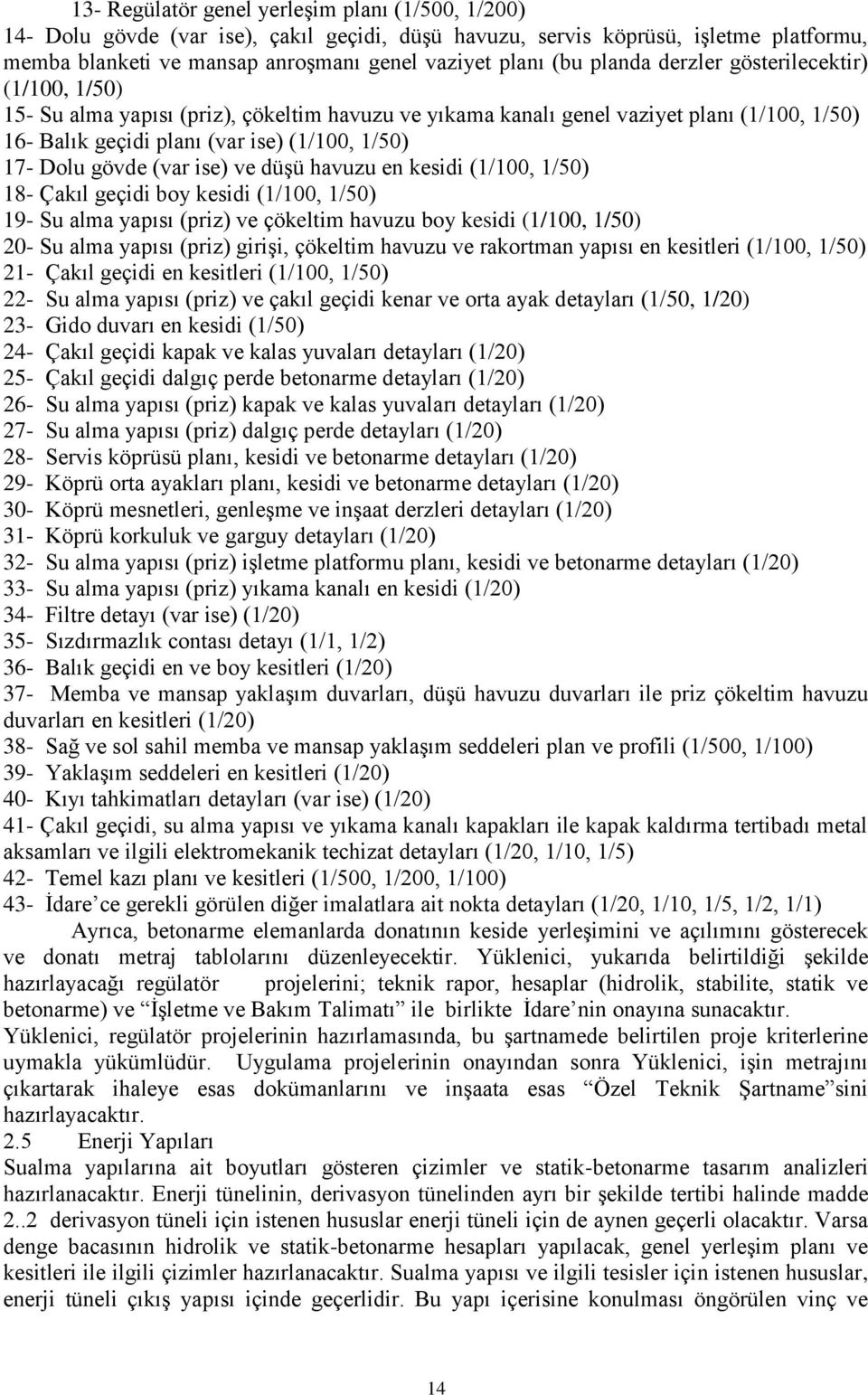 13- Regülatör genel yerleşim planı (1/500, 1/200)
14- Dolu gövde (var ise), çakıl geçidi, düşü havuzu, servis köprüsü, işletme platformu, memba blanketi ve mansap anroşmanı genel vaziyet planı (bu planda derzler gösterilecektir) (1/100, 1/50)
15- Su alma yapısı (priz), çökeltim havuzu ve yıkama kanalı genel vaziyet planı (1/100, 1/50)
16- Balık geçidi planı (var ise) (1/100, 1/50)
17- Dolu gövde (var ise) ve düşü havuzu en kesidi (1/100, 1/50)
18- Çakıl geçidi boy kesidi (1/100, 1/50)
19- Su alma yapısı (priz) ve çökeltim havuzu boy kesidi (1/100, 1/50)
20- Su alma yapısı (priz) girişi, çökeltim havuzu ve rakortman yapısı en kesitleri (1/100, 1/50)
21- Çakıl geçidi en kesitleri (1/100, 1/50)
22- Su alma yapısı (priz) ve çakıl geçidi kenar ve orta ayak detayları (1/50, 1/20)
23- Gido duvarı en kesidi (1/50)
24- Çakıl geçidi kapak ve kalas yuvaları detayları (1/20)
25- Çakıl geçidi dalgıç perde betonarme detayları (1/20)
26- Su alma yapısı (priz) kapak ve kalas yuvaları detayları (1/20)
27- Su alma yapısı (priz) dalgıç perde detayları (1/20)
28- Servis köprüsü planı, kesidi ve betonarme detayları (1/20)
29- Köprü orta ayakları planı, kesidi ve betonarme detayları (1/20)
30- Köprü mesnetleri, genleşme ve inşaat derzleri detayları (1/20)
31- Köprü korkuluk ve garguy detayları (1/20)
32- Su alma yapısı (priz) işletme platformu planı, kesidi ve betonarme detayları (1/20)
33- Su alma yapısı (priz) yıkama kanalı en kesidi (1/20)
34- Filtre detayı (var ise) (1/20)
35- Sızdırmazlık contası detayı (1/1, 1/2)
36- Balık geçidi en ve boy kesitleri (1/20)
37- Memba ve mansap yaklaşım duvarları, düşü havuzu duvarları ile priz çökeltim havuzu duvarları en kesitleri (1/20)
38- Sağ ve sol sahil memba ve mansap yaklaşım seddeleri plan ve profili (1/500, 1/100)
39- Yaklaşım seddeleri en kesitleri (1/20)
40- Kıyı tahkimatları detayları (var ise) (1/20)
41- Çakıl geçidi, su alma yapısı ve yıkama kanalı kapakları ile kapak kaldırma tertibadı metal aksamları ve ilgili elektromekanik techizat detayları (1/20, 1/10, 1/5)
42- Temel kazı planı ve kesitleri (1/500, 1/200, 1/100)
43- İdare'ce gerekli görülen diğer imalatlara ait nokta detayları (1/20, 1/10, 1/5, 1/2, 1/1)

Ayrıca, betonarme elemanlarda donatının keside yerleşimini ve açılımını gösterecek ve donatı metraj tablolarını düzenleyecektir. Yüklenici, yukarıda belirtildiği şekilde hazırlayacağı regülatör projelerini; teknik rapor, hesaplar (hidrolik, stabilite, statik ve betonarme) ve "İşletme ve Bakım Talimatı" ile birlikte İdare'nin onayına sunacaktır. Yüklenici, regülatör projelerinin hazırlamasında, bu şartnamede belirtilen proje kriterlerine uymakla yükümlüdür. Uygulama projelerinin onayından sonra Yüklenici, işin metrajını çıkartarak ihaleye esas dokümanlarını ve inşaata esas "Özel Teknik Şartname"sini hazırlayacaktır.
2.5 Enerji Yapıları
Sualma yapılarına ait boyutları gösteren çizimler ve statik-betonarme tasarım analizleri hazırlanacaktır. Enerji tünelinin, derivasyon tünelinden ayrı bir şekilde tertibi halinde madde 2..2 derivasyon tüneli için istenen hususlar enerji tüneli için de aynen geçerli olacaktır. Varsa denge bacasının hidrolik ve statik-betonarme hesapları yapılacak, genel yerleşim planı ve kesitleri ile ilgili çizimler hazırlanacaktır. Sualma yapısı ve ilgili tesisler için istenen hususlar, enerji tüneli çıkış yapısı içinde geçerlidir. Bu yapı içerisine konulması öngörülen vinç ve

14